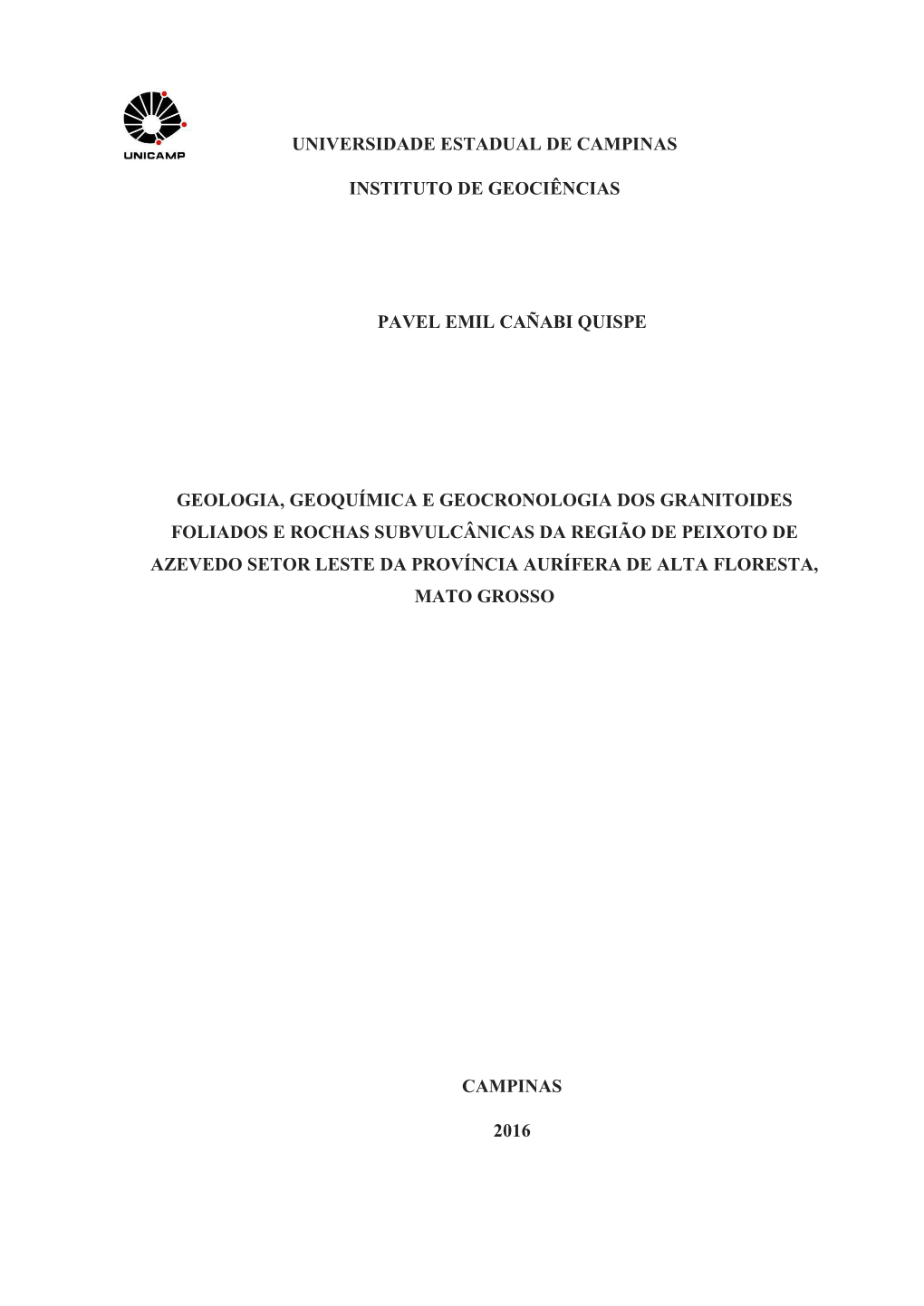 UNICAMP

UNIVERSIDADE ESTADUAL DE CAMPINAS

INSTITUTO DE GEOCIÊNCIAS

PAVEL EMIL CAÑABI QUISPE

GEOLOGIA, GEOQUÍMICA E GEOCRONOLOGIA DOS GRANITOIDES FOLIADOS E ROCHAS SUBVULCÂNICAS DA REGIÃO DE PEIXOTO DE AZEVEDO SETOR LESTE DA PROVÍNCIA AURÍFERA DE ALTA FLORESTA, MATO GROSSO

CAMPINAS

2016